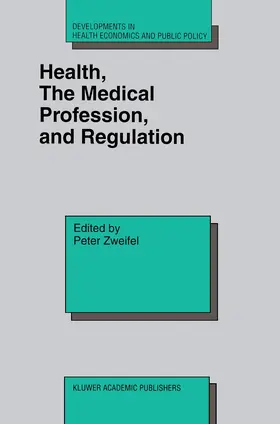 DEVELOPMENTS IN
HEALTH ECONOMICS AND PUBLIC POLICY

Health,
The Medical
Profession,
and Regulation

Edited by
Peter Zweifel

KLUWER ACADEMIC PUBLISHERS